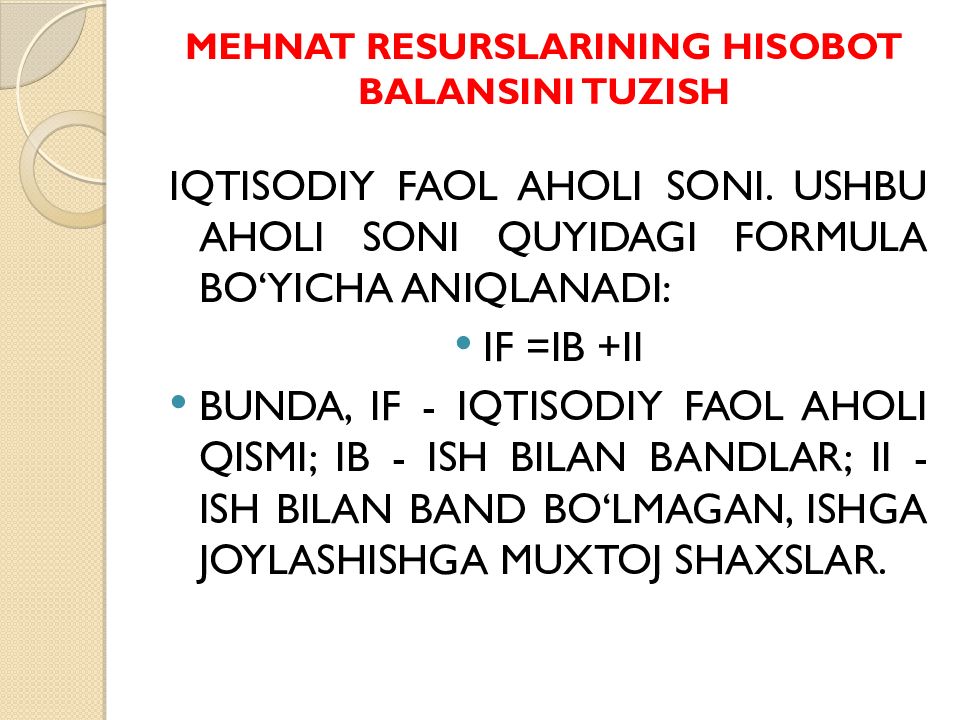 MEHNAT RESURSLARINING HISOBOT BALANSINI TUZISH

IQTISODIY FAOL AHOLI SONI. USHBU AHOLI SONI QUYIDAGI FORMULA BO‘YICHA ANIQLANADI:

• IF =IB +II

• BUNDA, IF - IQTISODIY FAOL AHOLI QISMI; IB - ISH BILAN BANDLAR; II - ISH BILAN BAND BO‘LMAGAN, ISHGA JOYLASHISHGA MUXTOJ SHAXSLAR.